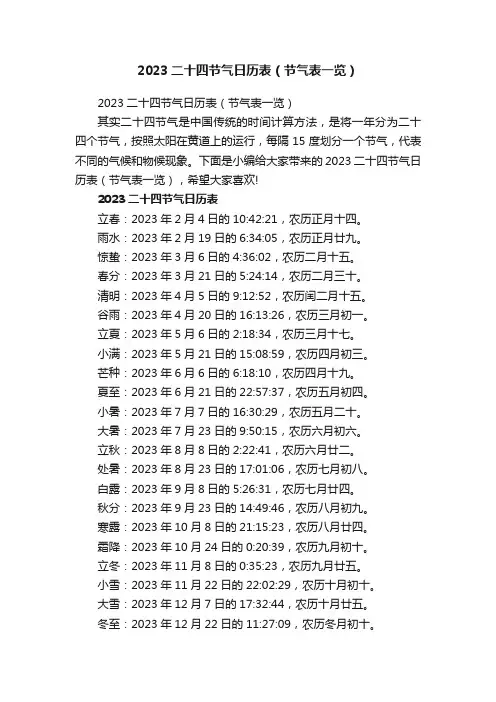 2023 二十四节气日历表（节气表一览）

2023 二十四节气日历表（节气表一览）

其实二十四节气是中国传统的时间计算方法，是将一年分为二十四个节气，按照太阳在黄道上的运行，每隔 15 度划分一个节气，代表不同的气候和物候现象。下面是小编给大家带来的 2023 二十四节气日历表（节气表一览），希望大家喜欢!

2023 二十四节气日历表

立春：2023 年 2 月 4 日的 10:42:21，农历正月十四。

雨水：2023 年 2 月 19 日的 6:34:05，农历正月廿九。

惊蛰：2023 年 3 月 6 日的 4:36:02，农历二月十五。

春分：2023 年 3 月 21 日的 5:24:14，农历二月三十。

清明：2023 年 4 月 5 日的 9:12:52，农历闰二月十五。

谷雨：2023 年 4 月 20 日的 16:13:26，农历三月初一。

立夏：2023 年 5 月 6 日的 2:18:34，农历三月十七。

小满：2023 年 5 月 21 日的 15:08:59，农历四月初三。

芒种：2023 年 6 月 6 日的 6:18:10，农历四月十九。

夏至：2023 年 6 月 21 日的 22:57:37，农历五月初四。

小暑：2023 年 7 月 7 日的 16:30:29，农历五月二十。

大暑：2023 年 7 月 23 日的 9:50:15，农历六月初六。

立秋：2023 年 8 月 8 日的 2:22:41，农历六月廿二。

处暑：2023 年 8 月 23 日的 17:01:06，农历七月初八。

白露：2023 年 9 月 8 日的 5:26:31，农历七月廿四。

秋分：2023 年 9 月 23 日的 14:49:46，农历八月初九。

寒露：2023 年 10 月 8 日的 21:15:23，农历八月廿四。

霜降：2023 年 10 月 24 日的 0:20:39，农历九月初十。

立冬：2023 年 11 月 8 日的 0:35:23，农历九月廿五。

小雪：2023 年 11 月 22 日的 22:02:29，农历十月初十。

大雪：2023 年 12 月 7 日的 17:32:44，农历十月廿五。

冬至：2023 年 12 月 22 日的 11:27:09，农历冬月初十。